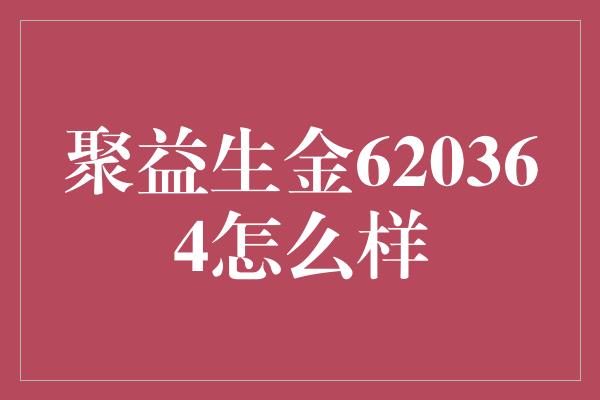 聚益生金620364怎么样